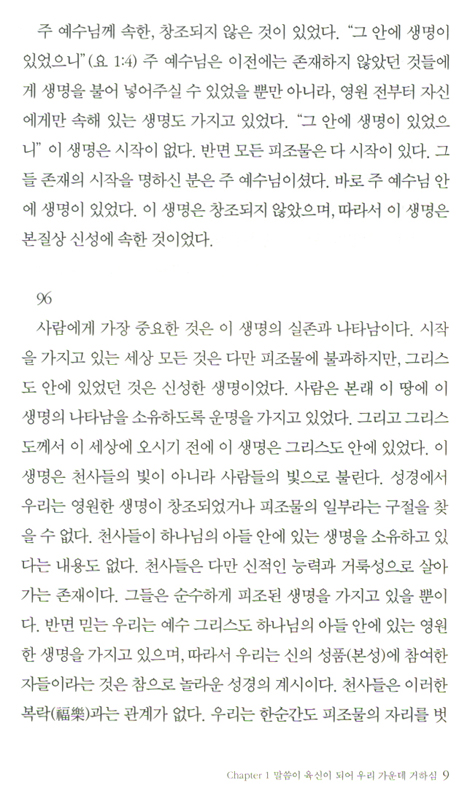 주 예수님께 속한, 창조되지 않은 것이 있었다. "그 안에 생명이 있었으니"(요 1:4) 주 예수님은 이전에는 존재하지 않았던 것들에게 생명을 불어 넣어주실 수 있었을 뿐만 아니라, 영원 전부터 자신에게만 속해 있는 생명도 가지고 있었다. "그 안에 생명이 있었으니" 이 생명은 시작이 없다. 반면 모든 피조물은 다 시작이 있다. 그들 존재의 시작을 명하신 분은 주 예수님이셨다. 바로 주 예수님 안에 생명이 있었다. 이 생명은 창조되지 않았으며, 따라서 이 생명은 본질상 신성에 속한 것이었다.

96

사람에게 가장 중요한 것은 이 생명의 실존과 나타남이다. 시작을 가지고 있는 세상 모든 것은 다만 피조물에 불과하지만, 그리스도 안에 있었던 것은 신성한 생명이었다. 사람은 본래 이 땅에 이 생명의 나타남을 소유하도록 운명을 가지고 있었다. 그리고 그리스도께서 이 세상에 오시기 전에 이 생명은 그리스도 안에 있었다. 이 생명은 천사들의 빛이 아니라 사람들의 빛으로 불린다. 성경에서 우리는 영원한 생명이 창조되었거나 피조물의 일부라는 구절을 찾을 수 없다. 천사들이 하나님의 아들 안에 있는 생명을 소유하고 있다는 내용도 없다. 천사들은 다만 신적인 능력과 거룩성으로 살아가는 존재이다. 그들은 순수하게 피조된 생명을 가지고 있을 뿐이다. 반면 믿는 우리는 예수 그리스도 하나님의 아들 안에 있는 영원한 생명을 가지고 있으며, 따라서 우리는 신의 성품(본성)에 참여한 자들이라는 것은 참으로 놀라운 성경의 계시이다. 천사들은 이러한 복락(福樂)과는 관계가 없다. 우리는 한순간도 피조물의 자리를 벗

Chapter 1 말씀이 육신이 되어 우리 가운데 거하심 9